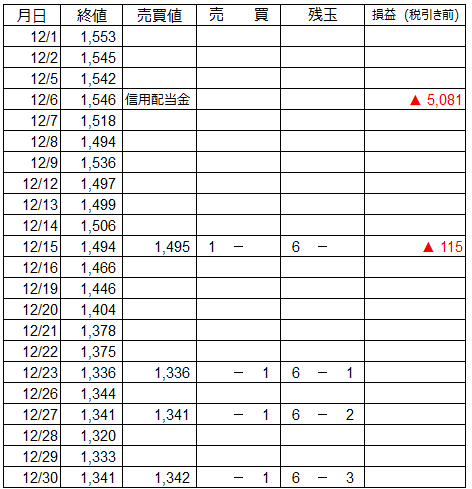 | 月日 | 終値 | 売買値 | 売　　買 | 残玉 | 損益（税引き前） |
|---|---|---|---|---|---|
| 12/1 | 1,553 | | | | |
| 12/2 | 1,545 | | | | |
| 12/5 | 1,542 | | | | |
| 12/6 | 1,546 | 信用配当金 | | | ▲ 5,081 |
| 12/7 | 1,518 | | | | |
| 12/8 | 1,494 | | | | |
| 12/9 | 1,536 | | | | |
| 12/12 | 1,497 | | | | |
| 12/13 | 1,499 | | | | |
| 12/14 | 1,506 | | | | |
| 12/15 | 1,494 | 1,495 | 1 － | 6 － | ▲ 115 |
| 12/16 | 1,466 | | | | |
| 12/19 | 1,446 | | | | |
| 12/20 | 1,404 | | | | |
| 12/21 | 1,378 | | | | |
| 12/22 | 1,375 | | | | |
| 12/23 | 1,336 | 1,336 | － 1 | 6 － 1 | |
| 12/26 | 1,344 | | | | |
| 12/27 | 1,341 | 1,341 | － 1 | 6 － 2 | |
| 12/28 | 1,320 | | | | |
| 12/29 | 1,333 | | | | |
| 12/30 | 1,341 | 1,342 | － 1 | 6 － 3 | |